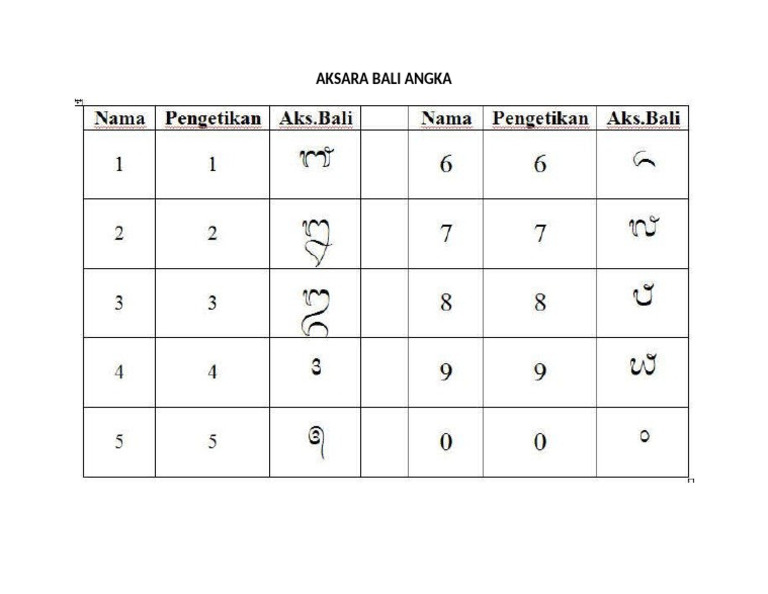 AKSARA BALI ANGKA

| Nama | Pengetikan | Aks.Bali | | Nama | Pengetikan | Aks.Bali |
|---|---|---|---|---|---|---|
| 1 | 1 | ᭑ | | 6 | 6 | ᭖ |
| 2 | 2 | ᭒ | | 7 | 7 | ᭗ |
| 3 | 3 | ᭓ | | 8 | 8 | ᭘ |
| 4 | 4 | ᭔ | | 9 | 9 | ᭙ |
| 5 | 5 | ᭕ | | 0 | 0 | ᭐ |